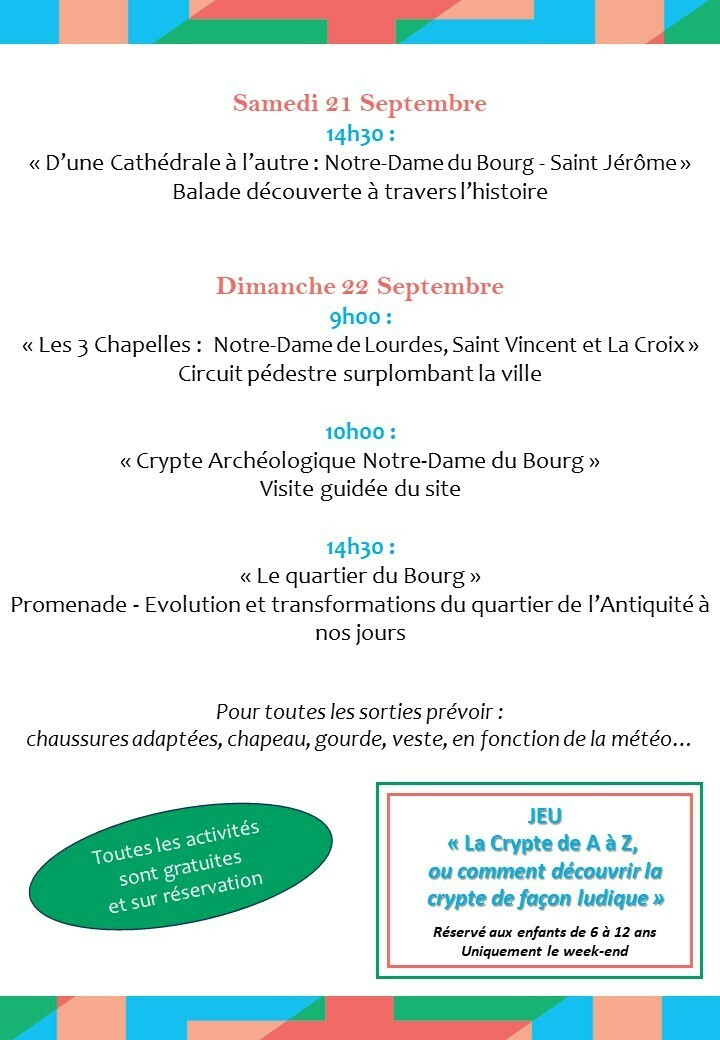 Samedi 21 Septembre
14h30 :
« D'une Cathédrale à l'autre : Notre-Dame du Bourg - Saint Jérôme »
Balade découverte à travers l'histoire

Dimanche 22 Septembre
9h00 :
« Les 3 Chapelles : Notre-Dame de Lourdes, Saint Vincent et La Croix »
Circuit pédestre surplombant la ville

10h00 :
« Crypte Archéologique Notre-Dame du Bourg »
Visite guidée du site

14h30 :
« Le quartier du Bourg »
Promenade - Evolution et transformations du quartier de l'Antiquité à nos jours

Pour toutes les sorties prévoir :
chaussures adaptées, chapeau, gourde, veste, en fonction de la météo…

Toutes les activités sont gratuites et sur réservation

JEU
« La Crypte de A à Z, ou comment découvrir la crypte de façon ludique »

Réservé aux enfants de 6 à 12 ans
Uniquement le week-end